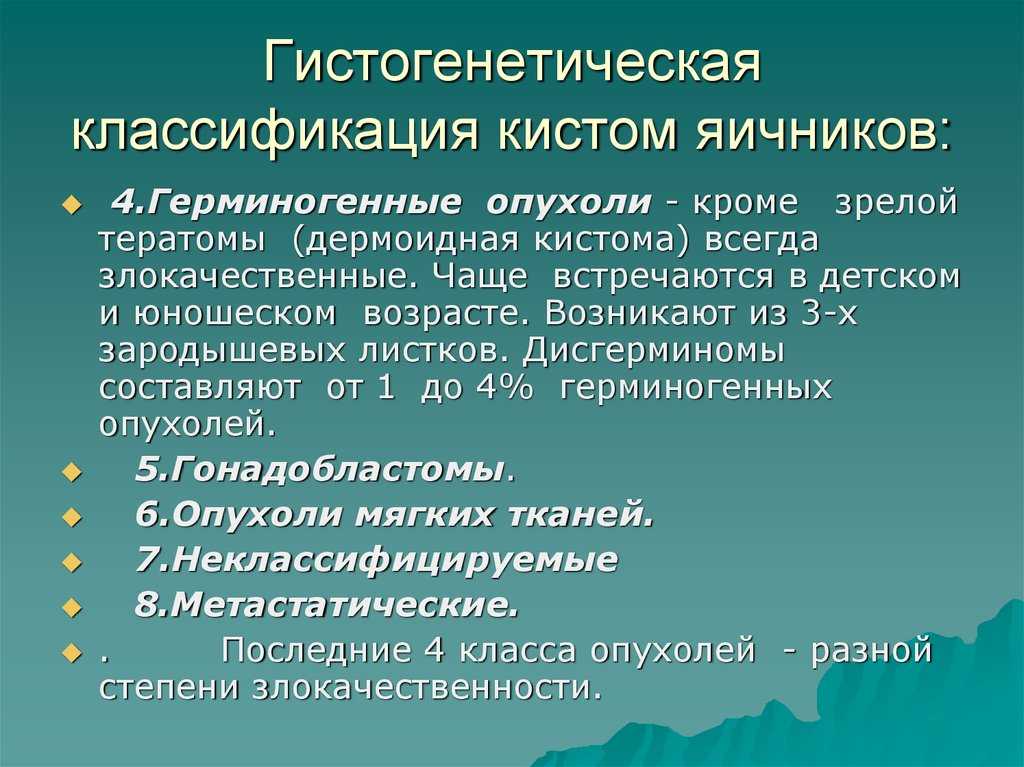 Гистогенетическая классификация кистом яичников:

4.Герминогенные опухоли - кроме зрелой тератомы (дермоидная кистома) всегда злокачественные. Чаще встречаются в детском и юношеском возрасте. Возникают из 3-х зародышевых листков. Дисгерминомы составляют от 1 до 4% герминогенных опухолей.

5.Гонадобластомы.

6.Опухоли мягких тканей.

7.Неклассифицируемые

8.Метастатические.

. Последние 4 класса опухолей - разной степени злокачественности.